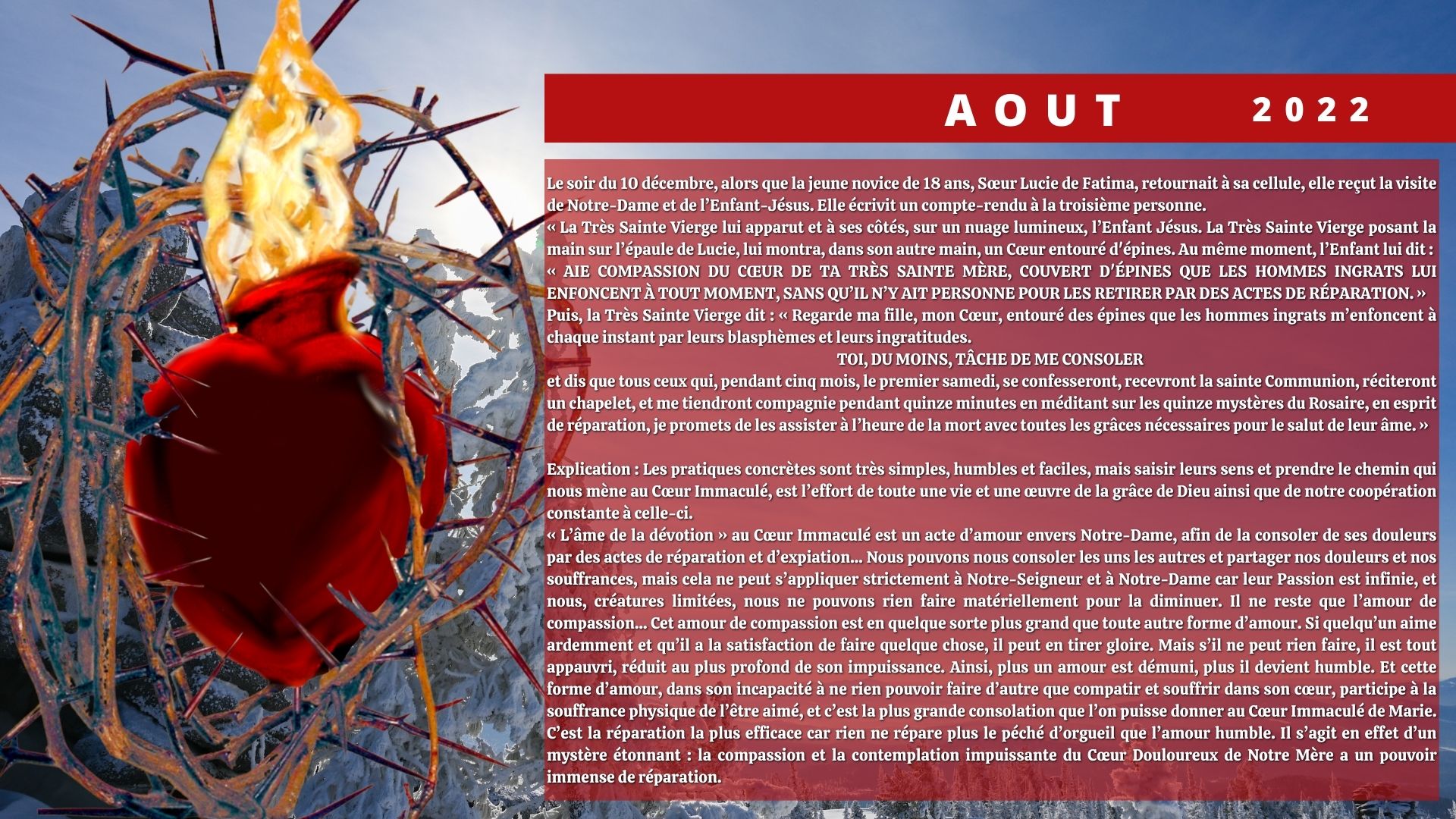 AOUT 2022

Le soir du 10 décembre, alors que la jeune novice de 18 ans, Sœur Lucie de Fatima, retournait à sa cellule, elle reçut la visite de Notre-Dame et de l'Enfant-Jésus. Elle écrivit un compte-rendu à la troisième personne.
« La Très Sainte Vierge lui apparut et à ses côtés, sur un nuage lumineux, l'Enfant Jésus. La Très Sainte Vierge posant la main sur l'épaule de Lucie, lui montra, dans son autre main, un Cœur entouré d'épines. Au même moment, l'Enfant lui dit :
« AIE COMPASSION DU CŒUR DE TA TRÈS SAINTE MÈRE, COUVERT D'ÉPINES QUE LES HOMMES INGRATS LUI ENFONCENT À TOUT MOMENT, SANS QU'IL N'Y AIT PERSONNE POUR LES RETIRER PAR DES ACTES DE RÉPARATION. »
Puis, la Très Sainte Vierge dit : « Regarde ma fille, mon Cœur, entouré des épines que les hommes ingrats m'enfoncent à chaque instant par leurs blasphèmes et leurs ingratitudes.
TOI, DU MOINS, TÂCHE DE ME CONSOLER
et dis que tous ceux qui, pendant cinq mois, le premier samedi, se confesseront, recevront la sainte Communion, réciteront un chapelet, et me tiendront compagnie pendant quinze minutes en méditant sur les quinze mystères du Rosaire, en esprit de réparation, je promets de les assister à l'heure de la mort avec toutes les grâces nécessaires pour le salut de leur âme. »

Explication : Les pratiques concrètes sont très simples, humbles et faciles, mais saisir leurs sens et prendre le chemin qui nous mène au Cœur Immaculé, est l'effort de toute une vie et une œuvre de la grâce de Dieu ainsi que de notre coopération constante à celle-ci.
« L'âme de la dévotion » au Cœur Immaculé est un acte d'amour envers Notre-Dame, afin de la consoler de ses douleurs par des actes de réparation et d'expiation... Nous pouvons nous consoler les uns les autres et partager nos douleurs et nos souffrances, mais cela ne peut s'appliquer strictement à Notre-Seigneur et à Notre-Dame car leur Passion est infinie, et nous, créatures limitées, nous ne pouvons rien faire matériellement pour la diminuer. Il ne reste que l'amour de compassion... Cet amour de compassion est en quelque sorte plus grand que toute autre forme d'amour. Si quelqu'un aime ardemment et qu'il a la satisfaction de faire quelque chose, il peut en tirer gloire. Mais s'il ne peut rien faire, il est tout appauvri, réduit au plus profond de son impuissance. Ainsi, plus un amour est démuni, plus il devient humble. Et cette forme d'amour, dans son incapacité à ne rien pouvoir faire d'autre que compatir et souffrir dans son cœur, participe à la souffrance physique de l'être aimé, et c'est la plus grande consolation que l'on puisse donner au Cœur Immaculé de Marie. C'est la réparation la plus efficace car rien ne répare plus le péché d'orgueil que l'amour humble. Il s'agit en effet d'un mystère étonnant : la compassion et la contemplation impuissante du Cœur Douloureux de Notre Mère a un pouvoir immense de réparation.